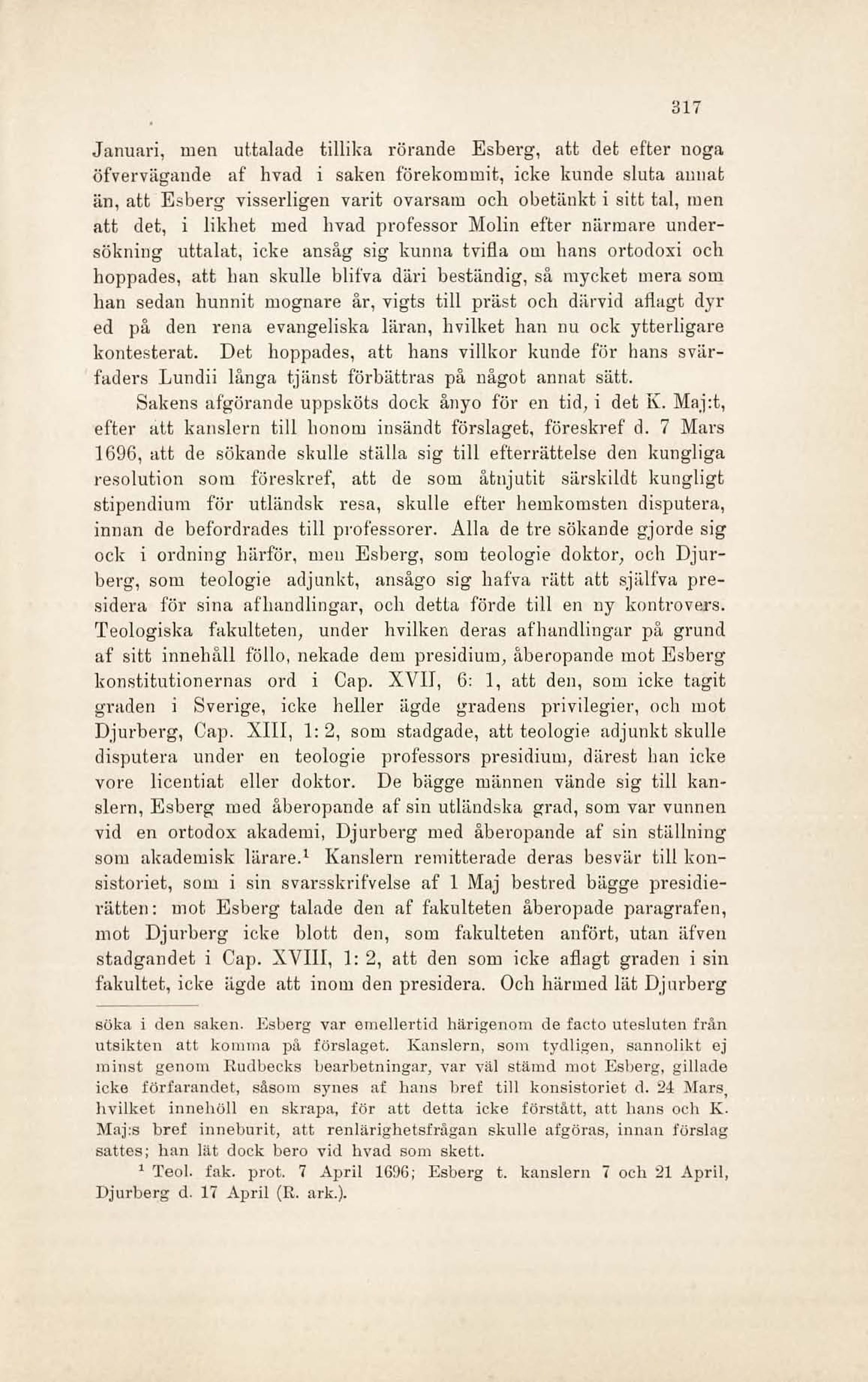 317

Januari, men uttalade tillika rörande Esberg, att det efter noga öfvervägande af hvad i saken förekommit, icke kunde sluta annat än, att Esberg visserligen varit ovarsam och obetänkt i sitt tal, men att det, i likhet med hvad professor Molin efter närmare undersökning uttalat, icke ansåg sig kunna tvifla om hans ortodoxi och hoppades, att han skulle blifva däri beständig, så mycket mera som han sedan hunnit mognare år, vigts till präst och därvid aflagt dyr ed på den rena evangeliska läran, hvilket han nu ock ytterligare kontesterat. Det hoppades, att hans villkor kunde för hans svärfaders Lundii långa tjänst förbättras på något annat sätt.

Sakens afgörande uppsköts dock ånyo för en tid, i det K. Maj:t, efter att kanslern till honom insändt förslaget, föreskref d. 7 Mars 1696, att de sökande skulle ställa sig till efterrättelse den kungliga resolution som föreskref, att de som åtnjutit särskildt kungligt stipendium för utländsk resa, skulle efter hemkomsten disputera, innan de befordrades till professorer. Alla de tre sökande gjorde sig ock i ordning härför, men Esberg, som teologie doktor, och Djurberg, som teologie adjunkt, ansågo sig hafva rätt att själfva presidera för sina afhandlingar, och detta förde till en ny kontrovers. Teologiska fakulteten, under hvilken deras afhandlingar på grund af sitt innehåll föllo, nekade dem presidium, åberopande mot Esberg konstitutionernas ord i Cap. XVII, 6: 1, att den, som icke tagit graden i Sverige, icke heller ägde gradens privilegier, och mot Djurberg, Cap. XIII, 1: 2, som stadgade, att teologie adjunkt skulle disputera under en teologie professors presidium, därest han icke vore licentiat eller doktor. De bägge männen vände sig till kanslern, Esberg med åberopande af sin utländska grad, som var vunnen vid en ortodox akademi, Djurberg med åberopande af sin ställning som akademisk lärare.¹ Kanslern remitterade deras besvär till konsistoriet, som i sin svarsskrifvelse af 1 Maj bestred bägge presidierätten: mot Esberg talade den af fakulteten åberopade paragrafen, mot Djurberg icke blott den, som fakulteten anfört, utan äfven stadgandet i Cap. XVIII, 1: 2, att den som icke aflagt graden i sin fakultet, icke ägde att inom den presidera. Och härmed lät Djurberg

söka i den saken. Esberg var emellertid härigenom de facto utesluten från utsikten att komma på förslaget. Kanslern, som tydligen, sannolikt ej minst genom Rudbecks bearbetningar, var väl stämd mot Esberg, gillade icke förfarandet, såsom synes af hans bref till konsistoriet d. 24 Mars, hvilket innehöll en skrapa, för att detta icke förstått, att hans och K. Maj:s bref inneburit, att renlärighetsfrågan skulle afgöras, innan förslag sattes; han lät dock bero vid hvad som skett.

¹ Teol. fak. prot. 7 April 1696; Esberg t. kanslern 7 och 21 April, Djurberg d. 17 April (R. ark.).